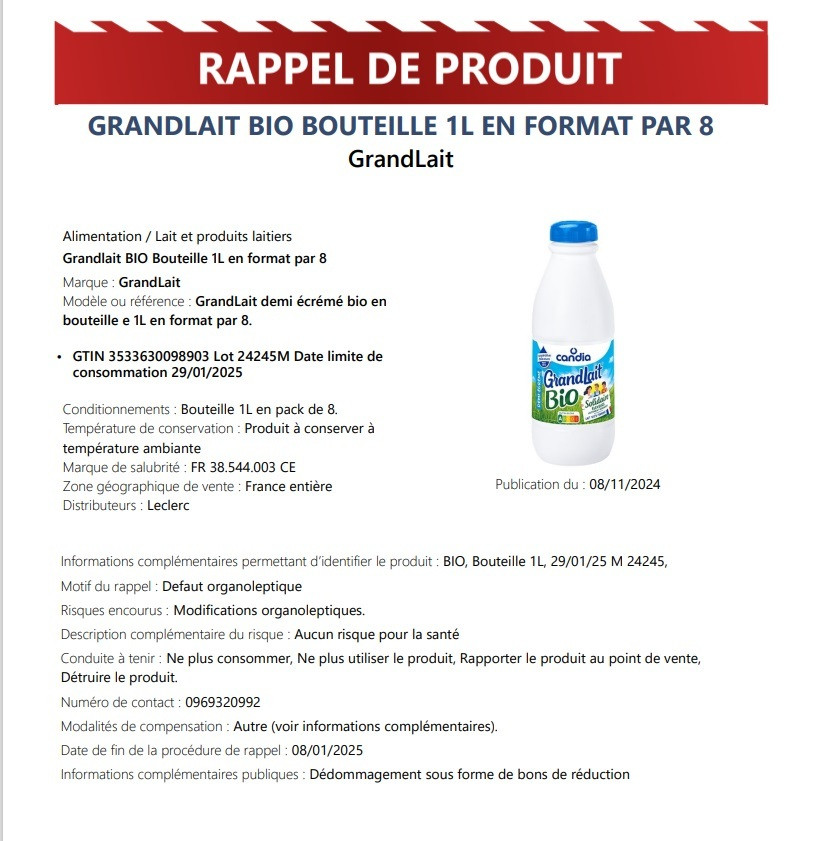 RAPPEL DE PRODUIT

GRANDLAIT BIO BOUTEILLE 1L EN FORMAT PAR 8

GrandLait

Alimentation / Lait et produits laitiers
Grandlait BIO Bouteille 1L en format par 8
Marque : GrandLait
Modèle ou référence : GrandLait demi écrémé bio en bouteille e 1L en format par 8.

• GTIN 3533630098903 Lot 24245M Date limite de consommation 29/01/2025

Conditionnements : Bouteille 1L en pack de 8.
Température de conservation : Produit à conserver à température ambiante
Marque de salubrité : FR 38.544.003 CE
Zone géographique de vente : France entière
Distributeurs : Leclerc

candia
Grandlait
Bio
Solidaire

Publication du : 08/11/2024

Informations complémentaires permettant d'identifier le produit : BIO, Bouteille 1L, 29/01/25 M 24245,

Motif du rappel : Defaut organoleptique

Risques encourus : Modifications organoleptiques.

Description complémentaire du risque : Aucun risque pour la santé

Conduite à tenir : Ne plus consommer, Ne plus utiliser le produit, Rapporter le produit au point de vente, Détruire le produit.

Numéro de contact : 0969320992

Modalités de compensation : Autre (voir informations complémentaires).

Date de fin de la procédure de rappel : 08/01/2025

Informations complémentaires publiques : Dédommagement sous forme de bons de réduction